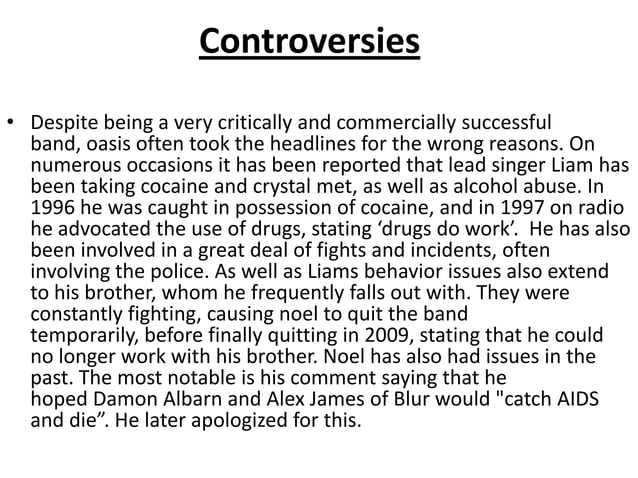 Controversies

• Despite being a very critically and commercially successful band, oasis often took the headlines for the wrong reasons. On numerous occasions it has been reported that lead singer Liam has been taking cocaine and crystal met, as well as alcohol abuse. In 1996 he was caught in possession of cocaine, and in 1997 on radio he advocated the use of drugs, stating ‘drugs do work’. He has also been involved in a great deal of fights and incidents, often involving the police. As well as Liams behavior issues also extend to his brother, whom he frequently falls out with. They were constantly fighting, causing noel to quit the band temporarily, before finally quitting in 2009, stating that he could no longer work with his brother. Noel has also had issues in the past. The most notable is his comment saying that he hoped Damon Albarn and Alex James of Blur would "catch AIDS and die”. He later apologized for this.